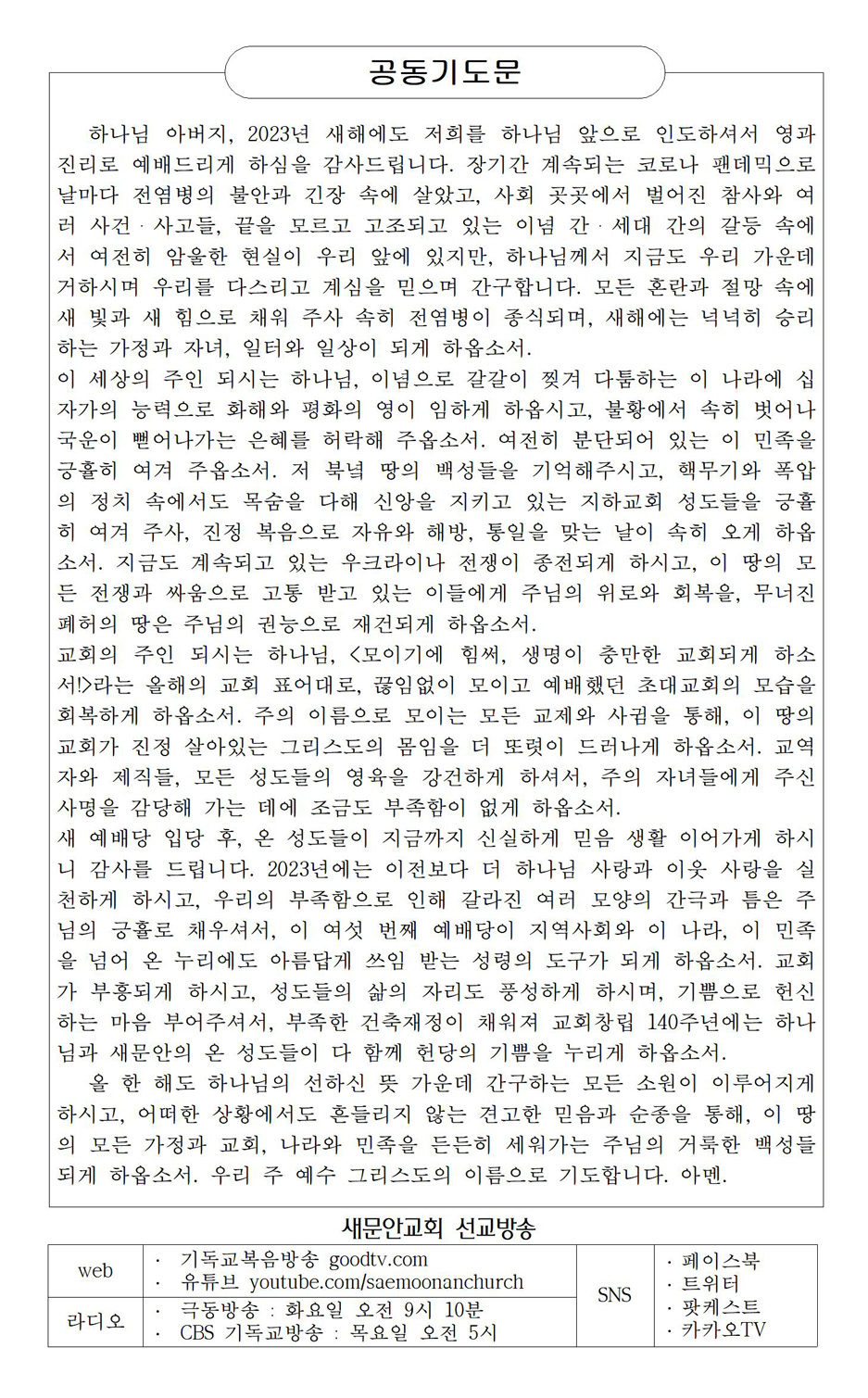 공동기도문

하나님 아버지, 2023년 새해에도 저희를 하나님 앞으로 인도하셔서 영과 진리로 예배드리게 하심을 감사드립니다. 장기간 계속되는 코로나 팬데믹으로 날마다 전염병의 불안과 긴장 속에 살았고, 사회 곳곳에서 벌어진 참사와 여러 사건·사고들, 끝을 모르고 고조되고 있는 이념 간·세대 간의 갈등 속에서 여전히 암울한 현실이 우리 앞에 있지만, 하나님께서 지금도 우리 가운데 거하시며 우리를 다스리고 계심을 믿으며 간구합니다. 모든 혼란과 절망 속에 새 빛과 새 힘으로 채워 주사 속히 전염병이 종식되며, 새해에는 넉넉히 승리하는 가정과 자녀, 일터와 일상이 되게 하옵소서.
이 세상의 주인 되시는 하나님, 이념으로 갈갈이 찢겨 다툼하는 이 나라에 십자가의 능력으로 화해와 평화의 영이 임하게 하옵시고, 불황에서 속히 벗어나 국운이 뻗어나가는 은혜를 허락해 주옵소서. 여전히 분단되어 있는 이 민족을 긍휼히 여겨 주옵소서. 저 북녘 땅의 백성들을 기억해주시고, 핵무기와 폭압의 정치 속에서도 목숨을 다해 신앙을 지키고 있는 지하교회 성도들을 긍휼히 여겨 주사, 진정 복음으로 자유와 해방, 통일을 맞는 날이 속히 오게 하옵소서. 지금도 계속되고 있는 우크라이나 전쟁이 종전되게 하시고, 이 땅의 모든 전쟁과 싸움으로 고통 받고 있는 이들에게 주님의 위로와 회복을, 무너진 폐허의 땅은 주님의 권능으로 재건되게 하옵소서.
교회의 주인 되시는 하나님, <모이기에 힘써, 생명이 충만한 교회되게 하소서!>라는 올해의 교회 표어대로, 끊임없이 모이고 예배했던 초대교회의 모습을 회복하게 하옵소서. 주의 이름으로 모이는 모든 교제와 사귐을 통해, 이 땅의 교회가 진정 살아있는 그리스도의 몸임을 더 또렷이 드러나게 하옵소서. 교역자와 제직들, 모든 성도들의 영육을 강건하게 하셔서, 주의 자녀들에게 주신 사명을 감당해 가는 데에 조금도 부족함이 없게 하옵소서.
새 예배당 입당 후, 온 성도들이 지금까지 신실하게 믿음 생활 이어가게 하시니 감사를 드립니다. 2023년에는 이전보다 더 하나님 사랑과 이웃 사랑을 실천하게 하시고, 우리의 부족함으로 인해 갈라진 여러 모양의 간극과 틈은 주님의 긍휼로 채우셔서, 이 여섯 번째 예배당이 지역사회와 이 나라, 이 민족을 넘어 온 누리에도 아름답게 쓰임 받는 성령의 도구가 되게 하옵소서. 교회가 부흥되게 하시고, 성도들의 삶의 자리도 풍성하게 하시며, 기쁨으로 헌신하는 마음 부어주셔서, 부족한 건축재정이 채워져 교회창립 140주년에는 하나님과 새문안의 온 성도들이 다 함께 헌당의 기쁨을 누리게 하옵소서.
올 한 해도 하나님의 선하신 뜻 가운데 간구하는 모든 소원이 이루어지게 하시고, 어떠한 상황에서도 흔들리지 않는 견고한 믿음과 순종을 통해, 이 땅의 모든 가정과 교회, 나라와 민족을 든든히 세워가는 주님의 거룩한 백성들 되게 하옵소서. 우리 주 예수 그리스도의 이름으로 기도합니다. 아멘.

새문안교회 선교방송

| web | · 기독교복음방송 goodtv.com<br>· 유튜브 youtube.com/saemoonanchurch | SNS | · 페이스북<br>· 트위터<br>· 팟케스트<br>· 카카오TV |
|---|---|---|---|
| 라디오 | · 극동방송 : 화요일 오전 9시 10분<br>· CBS 기독교방송 : 목요일 오전 5시 | | |